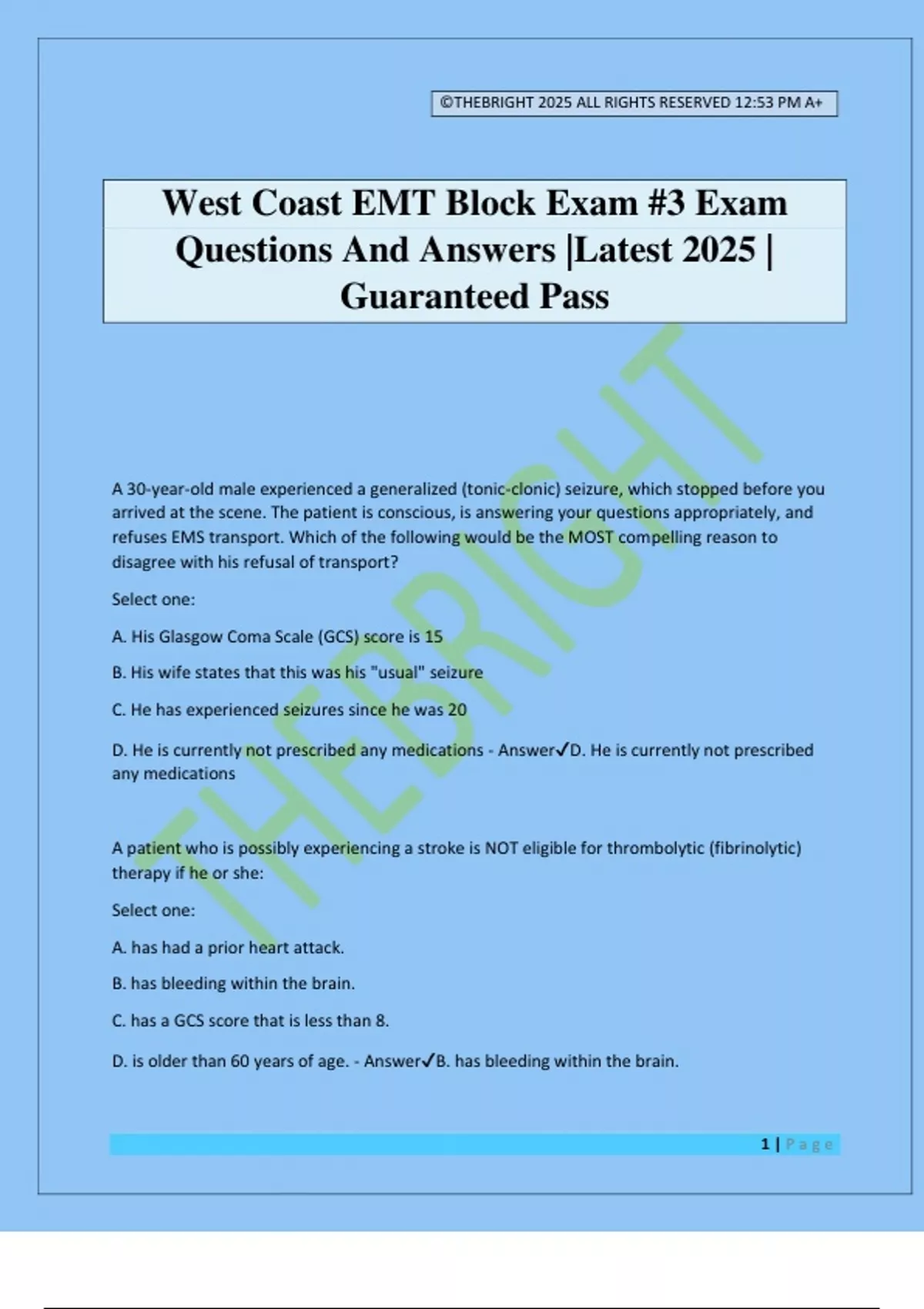 ©THEBRIGHT 2025 ALL RIGHTS RESERVED 12:53 PM A+

West Coast EMT Block Exam #3 Exam Questions And Answers |Latest 2025 | Guaranteed Pass

THEBRIGHT

A 30-year-old male experienced a generalized (tonic-clonic) seizure, which stopped before you arrived at the scene. The patient is conscious, is answering your questions appropriately, and refuses EMS transport. Which of the following would be the MOST compelling reason to disagree with his refusal of transport?

Select one:

A. His Glasgow Coma Scale (GCS) score is 15

B. His wife states that this was his "usual" seizure

C. He has experienced seizures since he was 20

D. He is currently not prescribed any medications - Answer✓D. He is currently not prescribed any medications

A patient who is possibly experiencing a stroke is NOT eligible for thrombolytic (fibrinolytic) therapy if he or she:

Select one:

A. has had a prior heart attack.

B. has bleeding within the brain.

C. has a GCS score that is less than 8.

D. is older than 60 years of age. - Answer✓B. has bleeding within the brain.

1 | Page